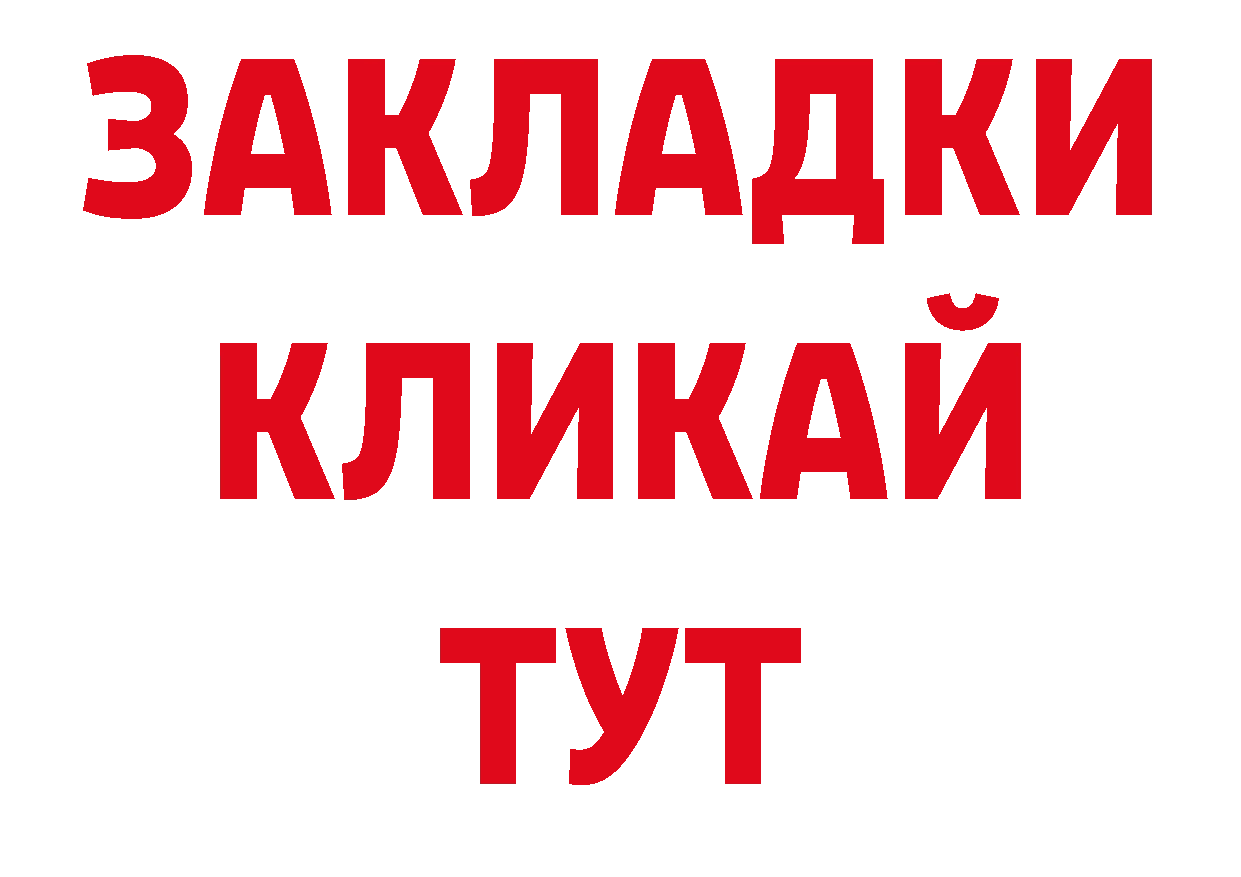 ЗАКЛАДКИ
КЛИКАЙ
ТУТ